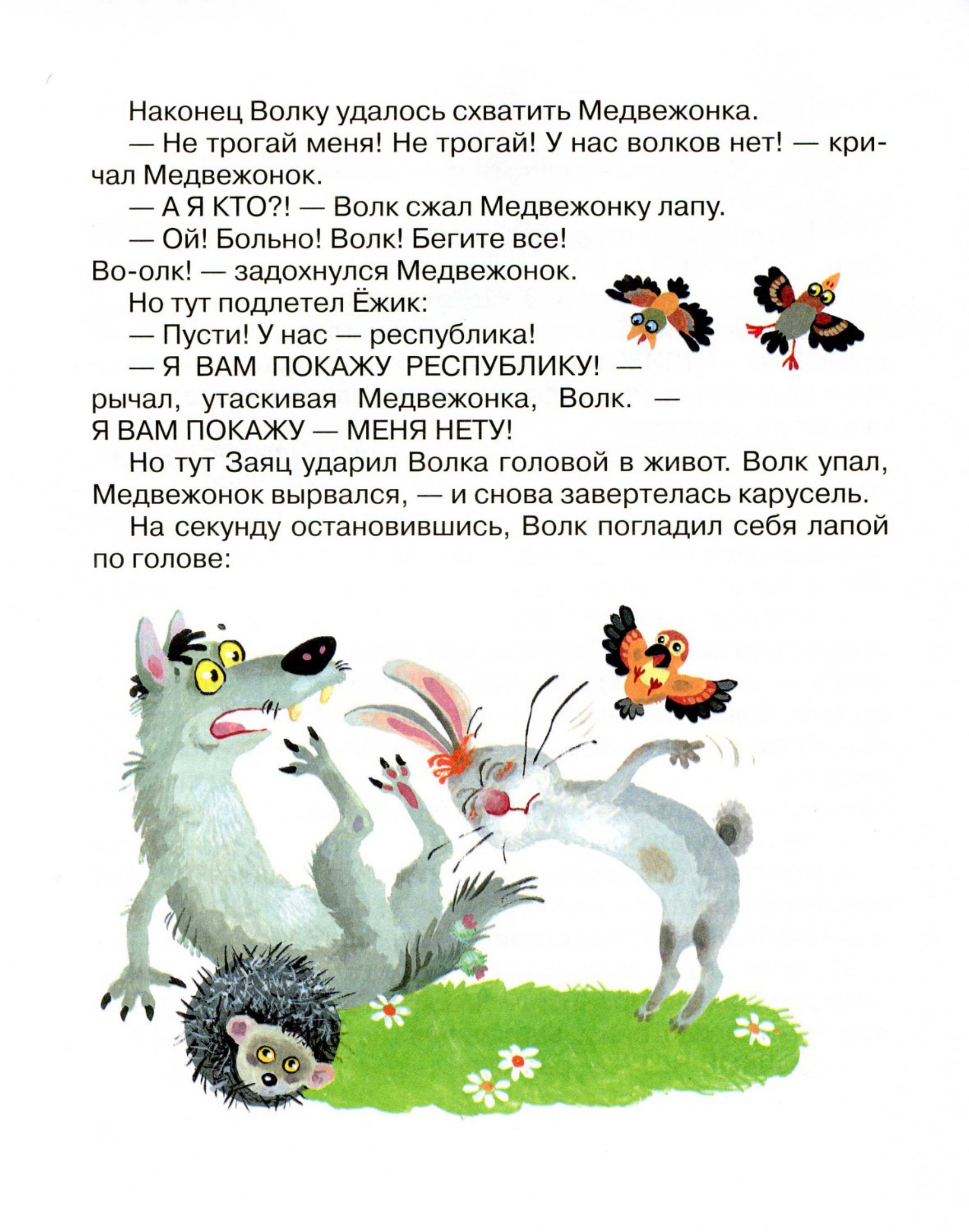 Наконец Волку удалось схватить Медвежонка.

— Не трогай меня! Не трогай! У нас волков нет! — кричал Медвежонок.

— А Я КТО?! — Волк сжал Медвежонку лапу.

— Ой! Больно! Волк! Бегите все! Во-олк! — задохнулся Медвежонок.

Но тут подлетел Ёжик:

— Пусти! У нас — республика!

— Я ВАМ ПОКАЖУ РЕСПУБЛИКУ! — рычал, утаскивая Медвежонка, Волк. — Я ВАМ ПОКАЖУ — МЕНЯ НЕТУ!

Но тут Заяц ударил Волка головой в живот. Волк упал, Медвежонок вырвался, — и снова завертелась карусель.

На секунду остановившись, Волк погладил себя лапой по голове: